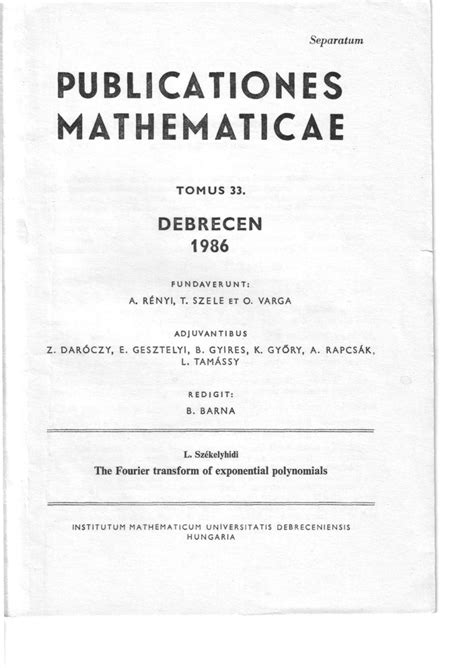 Separatum

PUBLICATIONES MATHEMATICAE

TOMUS 33.

DEBRECEN
1986

FUNDAVERUNT:
A. RÉNYI, T. SZELE ET O. VARGA

ADJUVANTIBUS
Z. DARÓCZY, E. GESZTELYI, B. GYIRES, K. GYŐRY, A. RAPCSÁK, L. TAMÁSSY

REDIGIT:
B. BARNA

L. Székelyhidi
The Fourier transform of exponential polynomials

INSTITUTUM MATHEMATICUM UNIVERSITATIS DEBRECENIENSIS
HUNGARIA